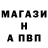 МАГАЗИ
Н
А ПВП